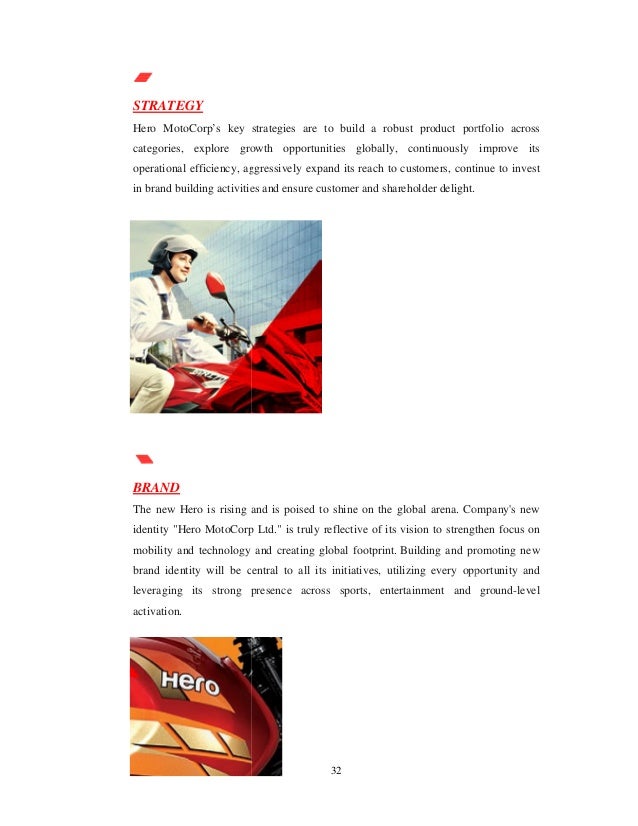 STRATEGY

Hero MotoCorp's key strategies are to build a robust product portfolio across categories, explore growth opportunities globally, continuously improve its operational efficiency, aggressively expand its reach to customers, continue to invest in brand building activities and ensure customer and shareholder delight.

BRAND

The new Hero is rising and is poised to shine on the global arena. Company's new identity "Hero MotoCorp Ltd." is truly reflective of its vision to strengthen focus on mobility and technology and creating global footprint. Building and promoting new brand identity will be central to all its initiatives, utilizing every opportunity and leveraging its strong presence across sports, entertainment and ground-level activation.

Hero

32